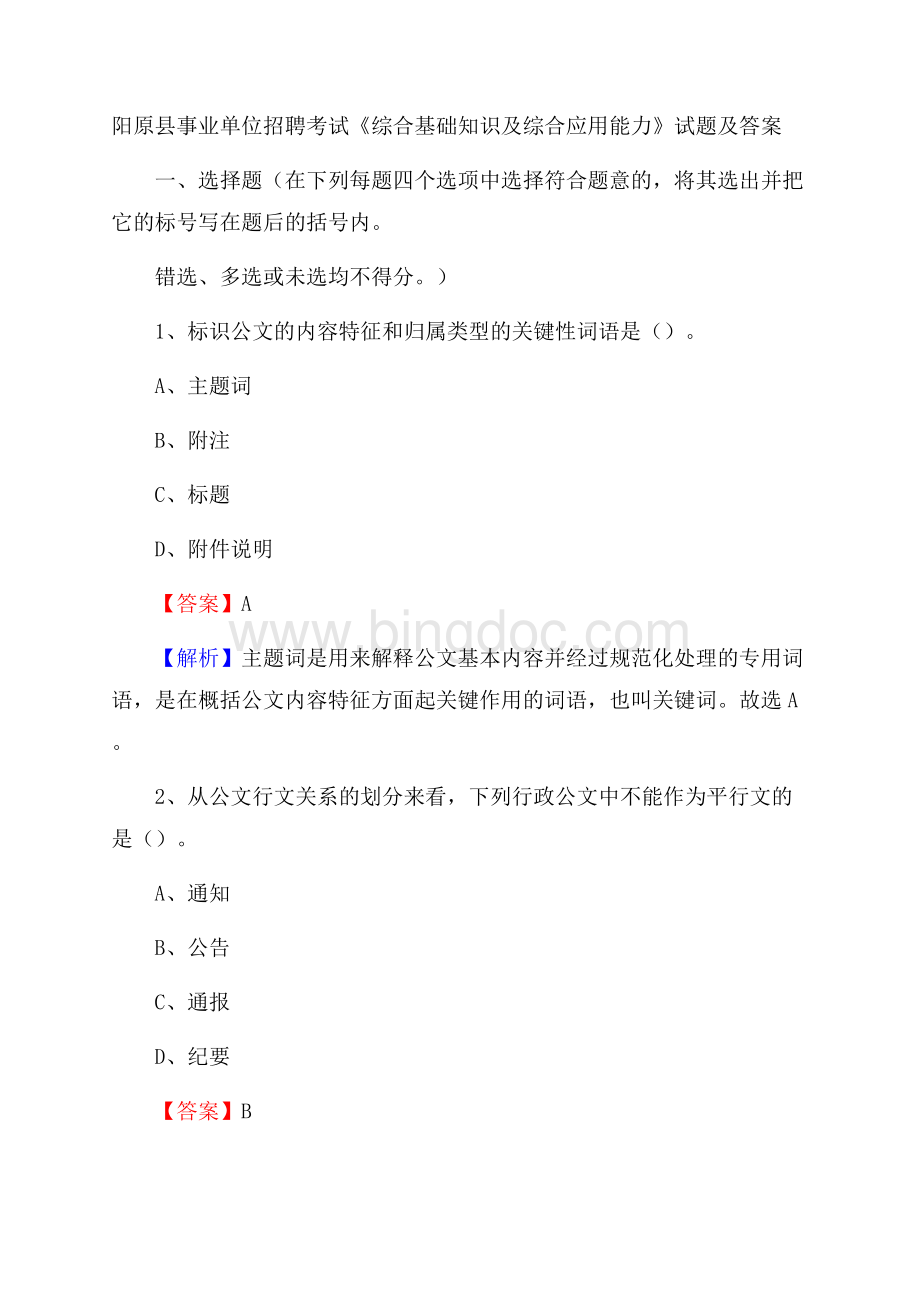 阳原县事业单位招聘考试《综合基础知识及综合应用能力》试题及答案

一、选择题（在下列每题四个选项中选择符合题意的，将其选出并把它的标号写在题后的括号内。

错选、多选或未选均不得分。）

1、标识公文的内容特征和归属类型的关键性词语是（）。

A、主题词

B、附注

C、标题

D、附件说明

【答案】A

www.bingdoc.com

【解析】主题词是用来解释公文基本内容并经过规范化处理的专用词语，是在概括公文内容特征方面起关键作用的词语，也叫关键词。故选A。

2、从公文行文关系的划分来看，下列行政公文中不能作为平行文的是（）。

A、通知

B、公告

C、通报

D、纪要

【答案】B